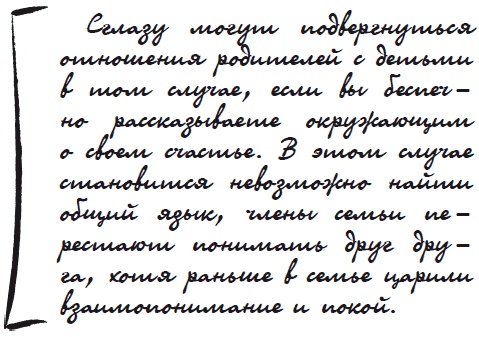 Сглазу могут подвергнуться отношения родителей с детьми в том случае, если вы беспечно рассказываете окружающим о своем счастье. В этом случае становится невозможно найти общий язык, члены семьи перестают понимать друг друга, хотя раньше в семье царили взаимопонимание и покой.